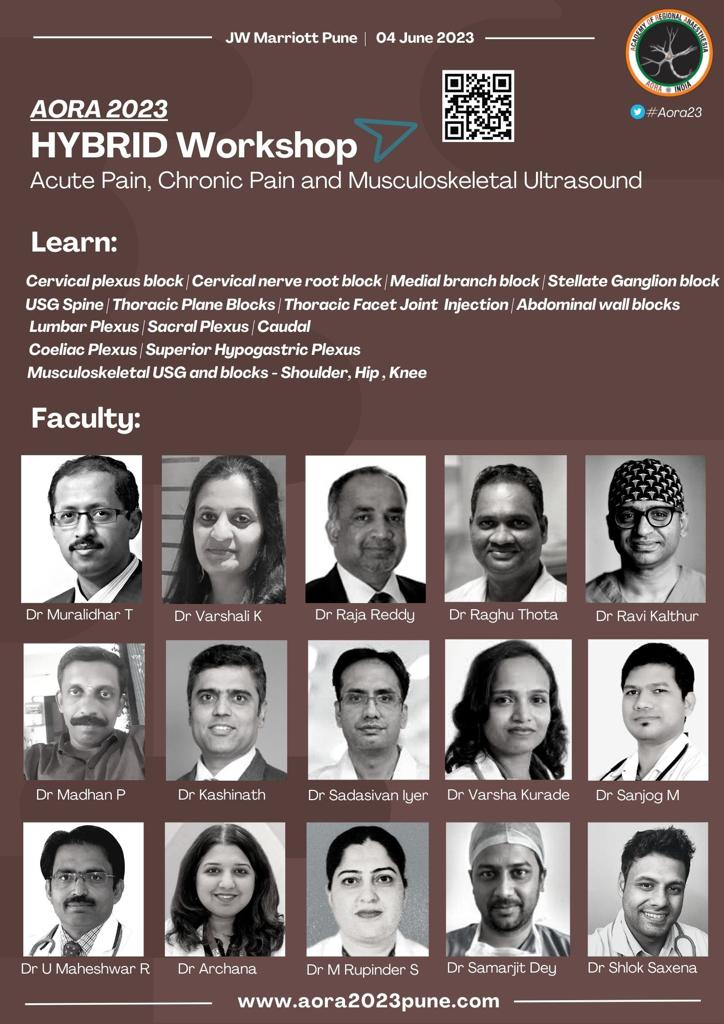 JW Marriott Pune | 04 June 2023

ACADEMY OF REGIONAL ANAESTHESIA
AORA INDIA

#Aora23

AORA 2023
HYBRID Workshop
Acute Pain, Chronic Pain and Musculoskeletal Ultrasound

Learn:

Cervical plexus block | Cervical nerve root block | Medial branch block | Stellate Ganglion block
USG Spine | Thoracic Plane Blocks | Thoracic Facet Joint Injection | Abdominal wall blocks
Lumbar Plexus | Sacral Plexus | Caudal
Coeliac Plexus | Superior Hypogastric Plexus
Musculoskeletal USG and blocks - Shoulder, Hip , Knee

Faculty:

Dr Muralidhar T
Dr Varshali K
Dr Raja Reddy
Dr Raghu Thota
Dr Ravi Kalthur
Dr Madhan P
Dr Kashinath
Dr Sadasivan Iyer
Dr Varsha Kurade
Dr Sanjog M
Dr U Maheshwar R
Dr Archana
Dr M Rupinder S
Dr Samarjit Dey
Dr Shlok Saxena

www.aora2023pune.com